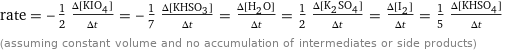 $\text{rate} = -\frac{1}{2}\frac{\Delta[KIO_4]}{\Delta t} = -\frac{1}{7}\frac{\Delta[KHSO_3]}{\Delta t} = \frac{\Delta[H_2O]}{\Delta t} = \frac{1}{2}\frac{\Delta[K_2SO_4]}{\Delta t} = \frac{\Delta[I_2]}{\Delta t} = \frac{1}{5}\frac{\Delta[KHSO_4]}{\Delta t}$

(assuming constant volume and no accumulation of intermediates or side products)